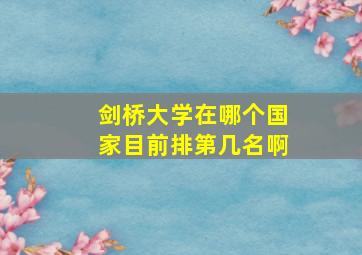 剑桥大学在哪个国家目前排第几名啊